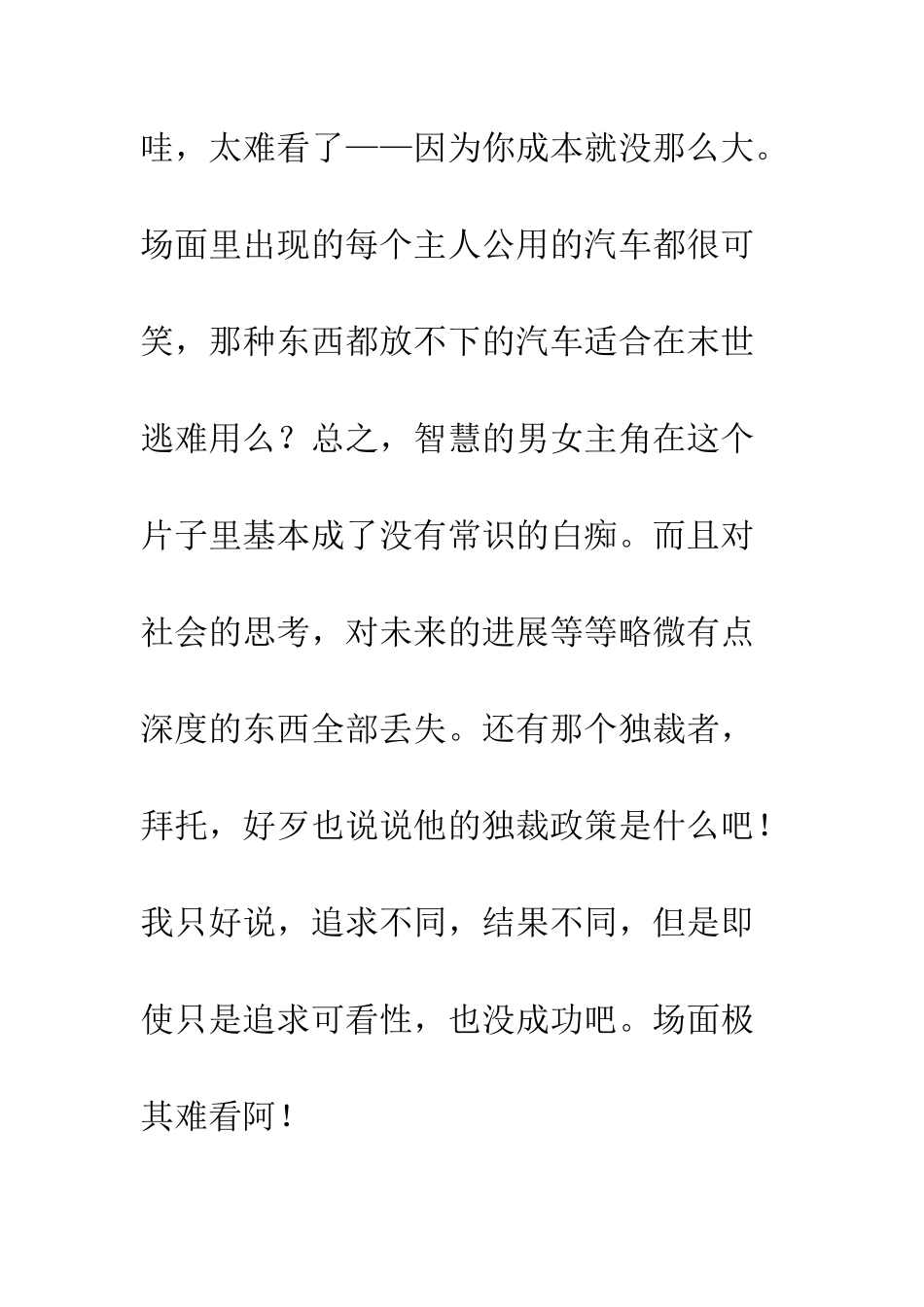 哇，太难看了——因为你成本就没那么大。场面里出现的每个主人公用的汽车都很可笑，那种东西都放不下的汽车适合在末世逃难用么？总之，智慧的男女主角在这个片子里基本成了没有常识的白痴。而且对社会的思考，对未来的进展等等略微有点深度的东西全部丢失。还有那个独裁者，拜托，好歹也说说他的独裁政策是什么吧！我只好说，追求不同，结果不同，但是即使只是追求可看性，也没成功吧。场面极其难看阿！